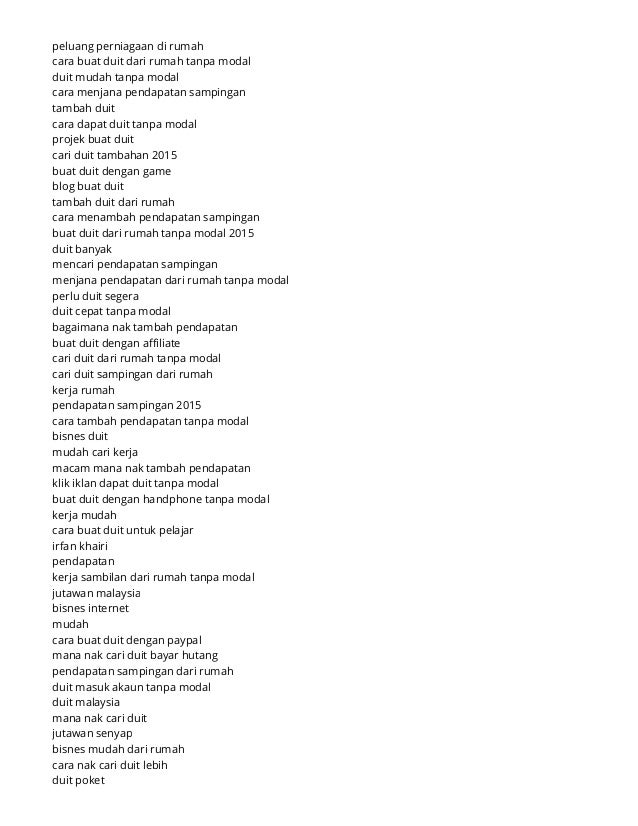 peluang perniagaan di rumah
cara buat duit dari rumah tanpa modal
duit mudah tanpa modal
cara menjana pendapatan sampingan
tambah duit
cara dapat duit tanpa modal
projek buat duit
cari duit tambahan 2015
buat duit dengan game
blog buat duit
tambah duit dari rumah
cara menambah pendapatan sampingan
buat duit dari rumah tanpa modal 2015
duit banyak
mencari pendapatan sampingan
menjana pendapatan dari rumah tanpa modal
perlu duit segera
duit cepat tanpa modal
bagaimana nak tambah pendapatan
buat duit dengan affiliate
cari duit dari rumah tanpa modal
cari duit sampingan dari rumah
kerja rumah
pendapatan sampingan 2015
cara tambah pendapatan tanpa modal
bisnes duit
mudah cari kerja
macam mana nak tambah pendapatan
klik iklan dapat duit tanpa modal
buat duit dengan handphone tanpa modal
kerja mudah
cara buat duit untuk pelajar
irfan khairi
pendapatan
kerja sambilan dari rumah tanpa modal
jutawan malaysia
bisnes internet
mudah
cara buat duit dengan paypal
mana nak cari duit bayar hutang
pendapatan sampingan dari rumah
duit masuk akaun tanpa modal
duit malaysia
mana nak cari duit
jutawan senyap
bisnes mudah dari rumah
cara nak cari duit lebih
duit poket